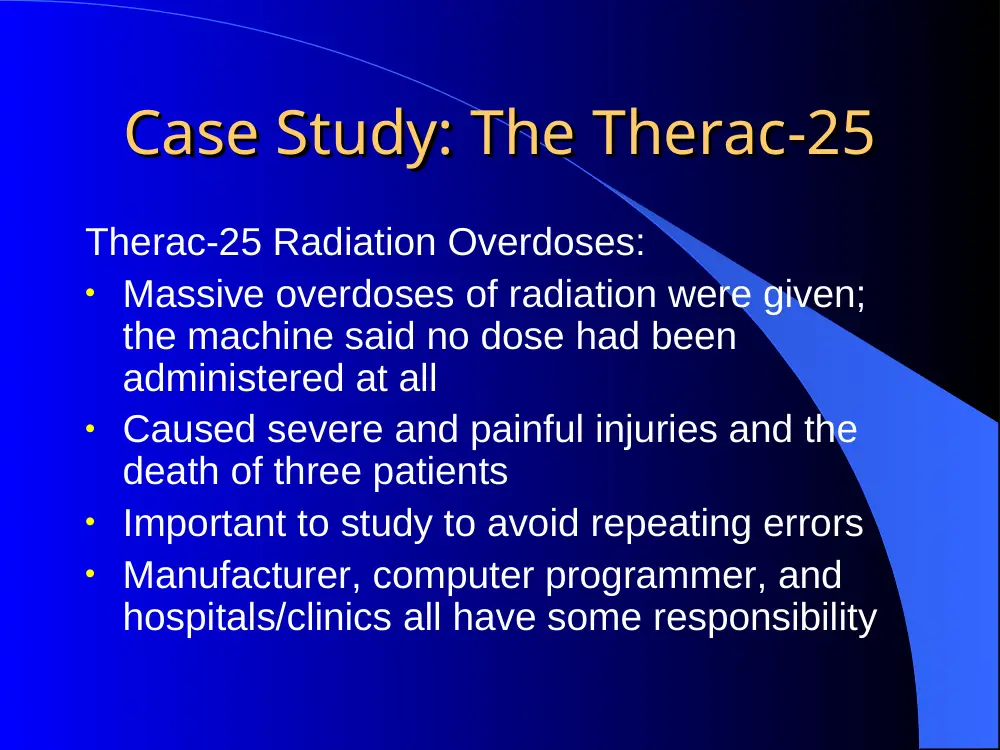 Case Study: The Therac-25

Therac-25 Radiation Overdoses:

• Massive overdoses of radiation were given; the machine said no dose had been administered at all
• Caused severe and painful injuries and the death of three patients
• Important to study to avoid repeating errors
• Manufacturer, computer programmer, and hospitals/clinics all have some responsibility